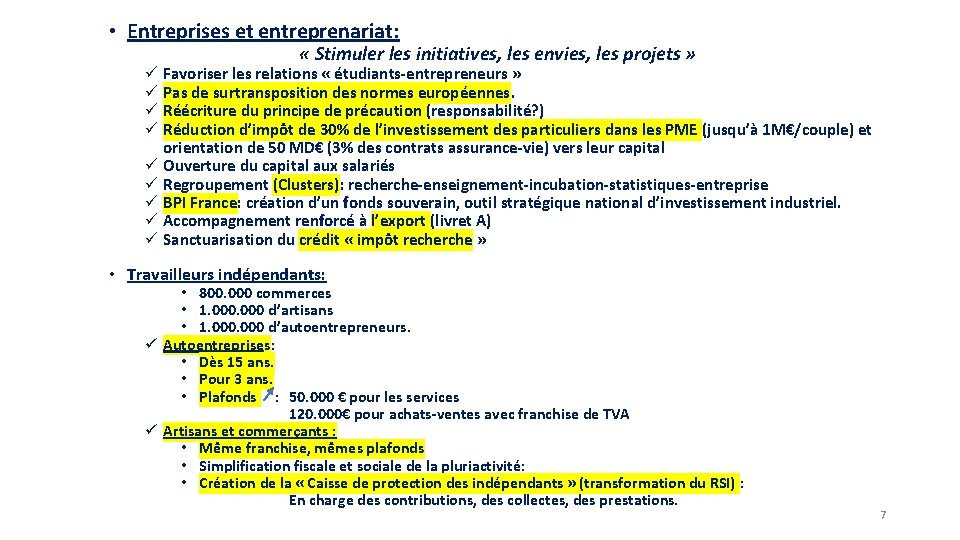 • Entreprises et entreprenariat:

« Stimuler les initiatives, les envies, les projets »

✓ Favoriser les relations « étudiants-entrepreneurs »
✓ Pas de surtransposition des normes européennes.
✓ Réécriture du principe de précaution (responsabilité?)
✓ Réduction d'impôt de 30% de l'investissement des particuliers dans les PME (jusqu'à 1M€/couple) et orientation de 50 MD€ (3% des contrats assurance-vie) vers leur capital
✓ Ouverture du capital aux salariés
✓ Regroupement (Clusters): recherche-enseignement-incubation-statistiques-entreprise
✓ BPI France: création d'un fonds souverain, outil stratégique national d'investissement industriel.
✓ Accompagnement renforcé à l'export (livret A)
✓ Sanctuarisation du crédit « impôt recherche »

• Travailleurs indépendants:
• 800.000 commerces
• 1.000.000 d'artisans
• 1.000.000 d'autoentrepreneurs.
✓ Autoentreprises:
• Dès 15 ans.
• Pour 3 ans.
• Plafonds : 50.000 € pour les services
120.000€ pour achats-ventes avec franchise de TVA
✓ Artisans et commerçants :
• Même franchise, mêmes plafonds
• Simplification fiscale et sociale de la pluriactivité:
• Création de la « Caisse de protection des indépendants » (transformation du RSI) :
En charge des contributions, des collectes, des prestations.

7